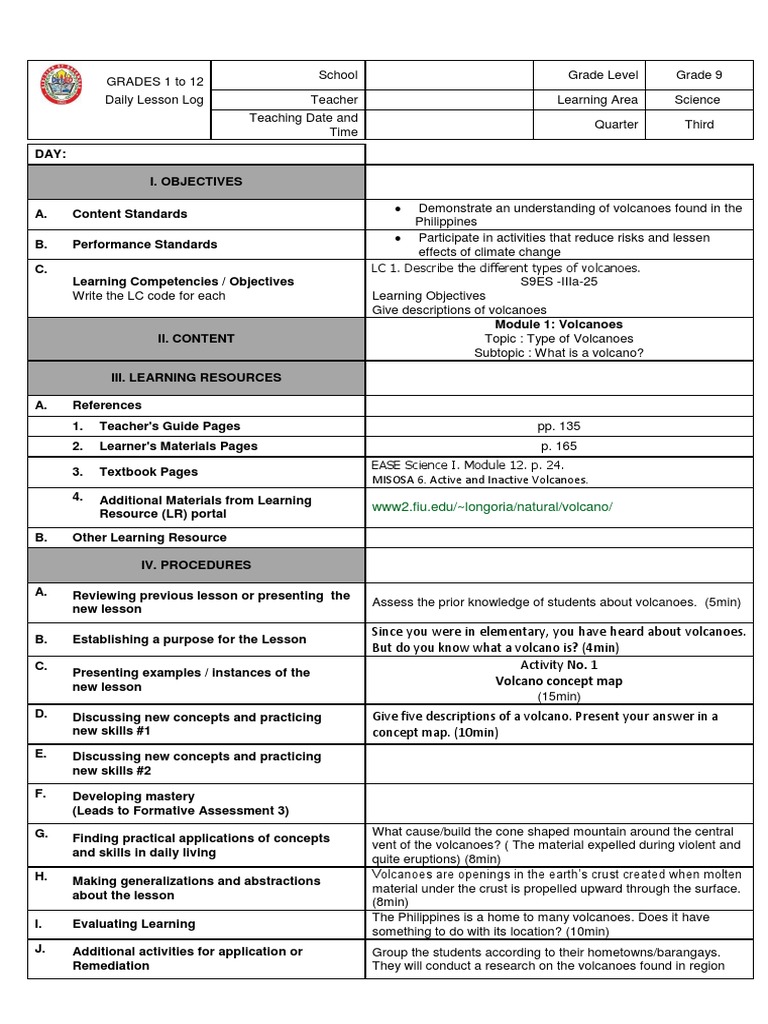 | GRADES 1 to 12 Daily Lesson Log | School | | Grade Level | Grade 9 |
|---|---|---|---|---|
| | Teacher | | Learning Area | Science |
| | Teaching Date and Time | | Quarter | Third |

| DAY: | |
|---|---|
| I. OBJECTIVES | |
| A. Content Standards | • Demonstrate an understanding of volcanoes found in the Philippines |
| B. Performance Standards | • Participate in activities that reduce risks and lessen effects of climate change |
| C. Learning Competencies / Objectives Write the LC code for each | LC 1. Describe the different types of volcanoes. S9ES -IIIa-25 Learning Objectives Give descriptions of volcanoes |
| II. CONTENT | Module 1: Volcanoes Topic : Type of Volcanoes Subtopic : What is a volcano? |
| III. LEARNING RESOURCES | |
| A. References | |
| 1. Teacher's Guide Pages | pp. 135 |
| 2. Learner's Materials Pages | p. 165 |
| 3. Textbook Pages | EASE Science I. Module 12. p. 24. MISOSA 6. Active and Inactive Volcanoes. |
| 4. Additional Materials from Learning Resource (LR) portal | www2.fiu.edu/~longoria/natural/volcano/ |
| B. Other Learning Resource | |
| IV. PROCEDURES | |
| A. Reviewing previous lesson or presenting the new lesson | Assess the prior knowledge of students about volcanoes. (5min) |
| B. Establishing a purpose for the Lesson | Since you were in elementary, you have heard about volcanoes. But do you know what a volcano is? (4min) |
| C. Presenting examples / instances of the new lesson | Activity No. 1 Volcano concept map (15min) |
| D. Discussing new concepts and practicing new skills #1 | Give five descriptions of a volcano. Present your answer in a concept map. (10min) |
| E. Discussing new concepts and practicing new skills #2 | |
| F. Developing mastery (Leads to Formative Assessment 3) | |
| G. Finding practical applications of concepts and skills in daily living | What cause/build the cone shaped mountain around the central vent of the volcanoes? ( The material expelled during violent and quite eruptions) (8min) |
| H. Making generalizations and abstractions about the lesson | Volcanoes are openings in the earth's crust created when molten material under the crust is propelled upward through the surface. (8min) |
| I. Evaluating Learning | The Philippines is a home to many volcanoes. Does it have something to do with its location? (10min) |
| J. Additional activities for application or Remediation | Group the students according to their hometowns/barangays. They will conduct a research on the volcanoes found in region |